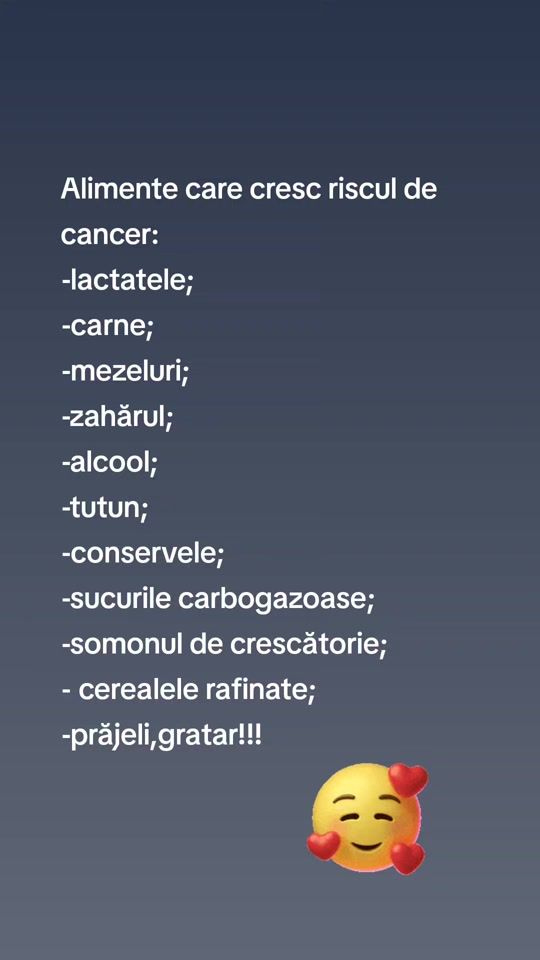 Alimente care cresc riscul de cancer:
-lactatele;
-carne;
-mezeluri;
-zahărul;
-alcool;
-tutun;
-conservele;
-sucurile carbogazoase;
-somonul de crescătorie;
- cerealele rafinate;
-prăjeli,gratar!!!